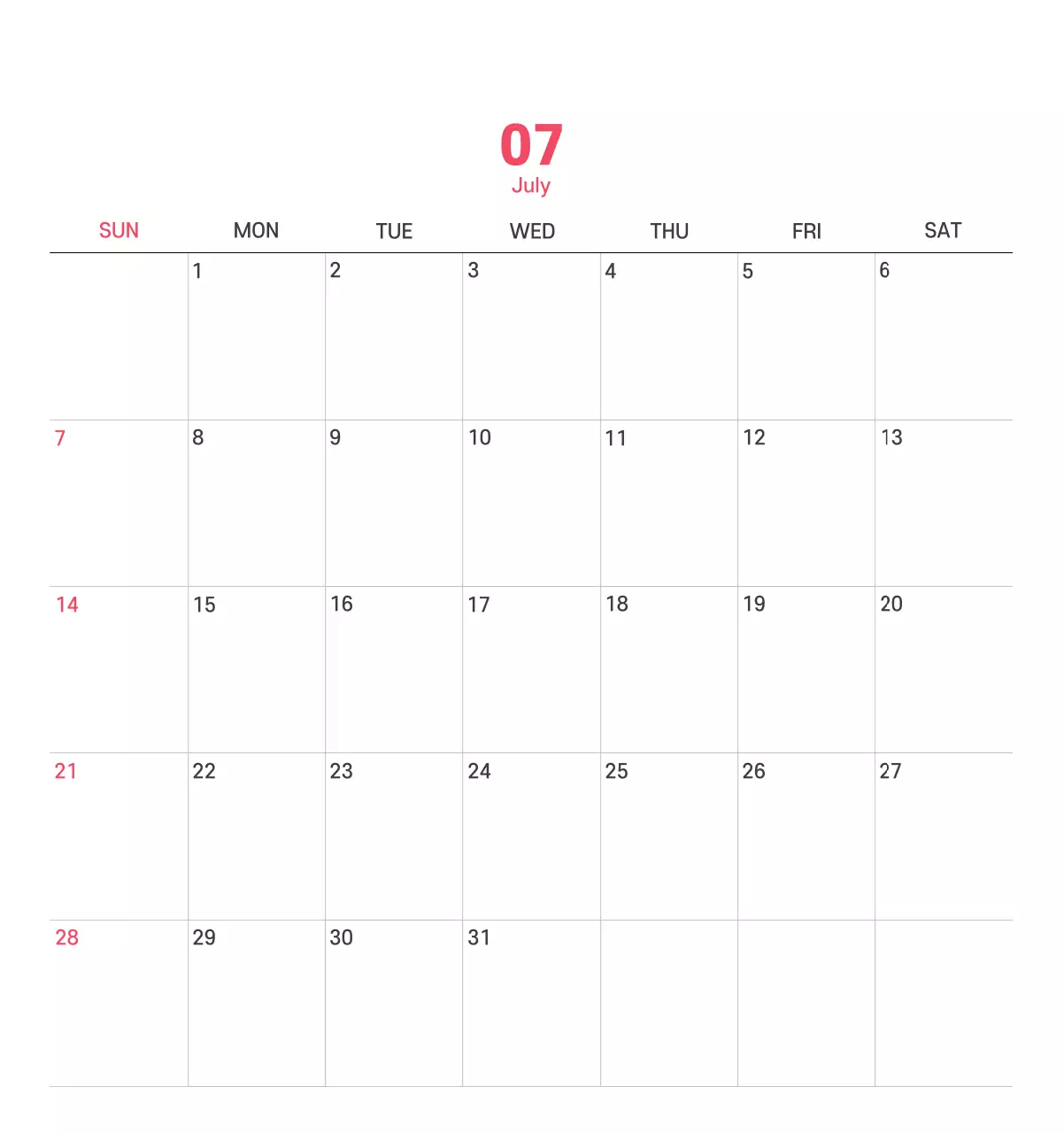 07
July

| SUN | MON | TUE | WED | THU | FRI | SAT |
|---|---|---|---|---|---|---|
| | 1 | 2 | 3 | 4 | 5 | 6 |
| 7 | 8 | 9 | 10 | 11 | 12 | 13 |
| 14 | 15 | 16 | 17 | 18 | 19 | 20 |
| 21 | 22 | 23 | 24 | 25 | 26 | 27 |
| 28 | 29 | 30 | 31 | | | |